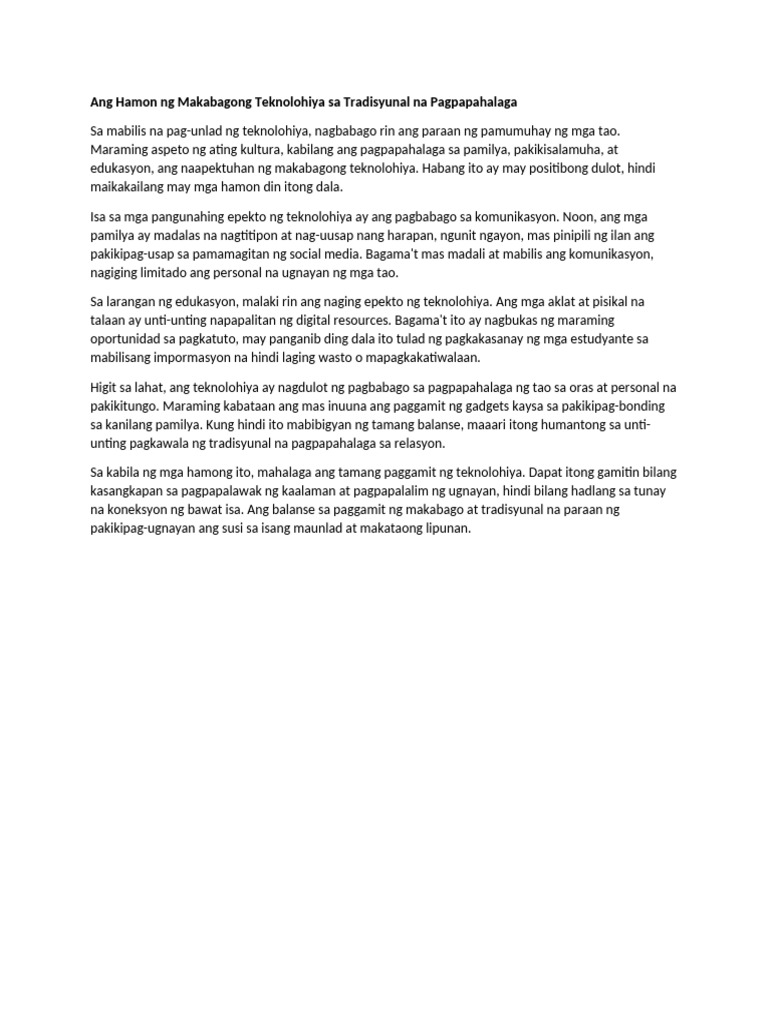 Ang Hamon ng Makabagong Teknolohiya sa Tradisyunal na Pagpapahalaga

Sa mabilis na pag-unlad ng teknolohiya, nagbabago rin ang paraan ng pamumuhay ng mga tao. Maraming aspeto ng ating kultura, kabilang ang pagpapahalaga sa pamilya, pakikisalamuha, at edukasyon, ang naapektuhan ng makabagong teknolohiya. Habang ito ay may positibong dulot, hindi maikakailang may mga hamon din itong dala.

Isa sa mga pangunahing epekto ng teknolohiya ay ang pagbabago sa komunikasyon. Noon, ang mga pamilya ay madalas na nagtitipon at nag-uusap nang harapan, ngunit ngayon, mas pinipili ng ilan ang pakikipag-usap sa pamamagitan ng social media. Bagama't mas madali at mabilis ang komunikasyon, nagiging limitado ang personal na ugnayan ng mga tao.

Sa larangan ng edukasyon, malaki rin ang naging epekto ng teknolohiya. Ang mga aklat at pisikal na talaan ay unti-unting napapalitan ng digital resources. Bagama't ito ay nagbukas ng maraming oportunidad sa pagkatuto, may panganib ding dala ito tulad ng pagkakasanay ng mga estudyante sa mabilisang impormasyon na hindi laging wasto o mapagkakatiwalaan.

Higit sa lahat, ang teknolohiya ay nagdulot ng pagbabago sa pagpapahalaga ng tao sa oras at personal na pakikitungo. Maraming kabataan ang mas inuuna ang paggamit ng gadgets kaysa sa pakikipag-bonding sa kanilang pamilya. Kung hindi ito mabibigyan ng tamang balanse, maaari itong humantong sa unti-unting pagkawala ng tradisyunal na pagpapahalaga sa relasyon.

Sa kabila ng mga hamong ito, mahalaga ang tamang paggamit ng teknolohiya. Dapat itong gamitin bilang kasangkapan sa pagpapalawak ng kaalaman at pagpapalalim ng ugnayan, hindi bilang hadlang sa tunay na koneksyon ng bawat isa. Ang balanse sa paggamit ng makabago at tradisyunal na paraan ng pakikipag-ugnayan ang susi sa isang maunlad at makataong lipunan.